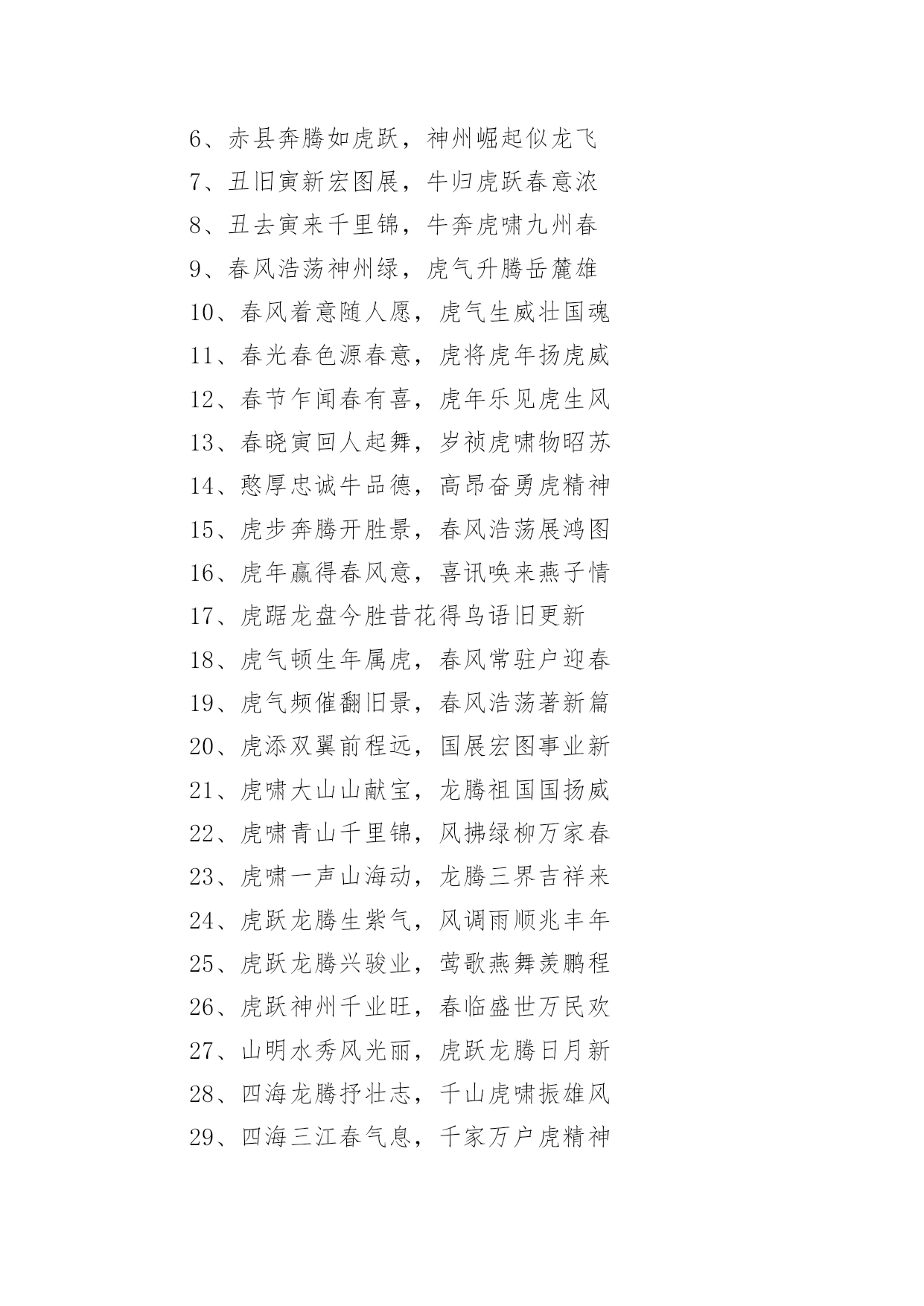 6、赤县奔腾如虎跃，神州崛起似龙飞
7、丑旧寅新宏图展，牛归虎跃春意浓
8、丑去寅来千里锦，牛奔虎啸九州春
9、春风浩荡神州绿，虎气升腾岳麓雄
10、春风着意随人愿，虎气生威壮国魂
11、春光春色源春意，虎将虎年扬虎威
12、春节乍闻春有喜，虎年乐见虎生风
13、春晓寅回人起舞，岁祯虎啸物昭苏
14、憨厚忠诚牛品德，高昂奋勇虎精神
15、虎步奔腾开胜景，春风浩荡展鸿图
16、虎年赢得春风意，喜讯唤来燕子情
17、虎踞龙盘今胜昔花得鸟语旧更新
18、虎气顿生年属虎，春风常驻户迎春
19、虎气频催翻旧景，春风浩荡著新篇
20、虎添双翼前程远，国展宏图事业新
21、虎啸大山山献宝，龙腾祖国国扬威
22、虎啸青山千里锦，风拂绿柳万家春
23、虎啸一声山海动，龙腾三界吉祥来
24、虎跃龙腾生紫气，风调雨顺兆丰年
25、虎跃龙腾兴骏业，莺歌燕舞羡鹏程
26、虎跃神州千业旺，春临盛世万民欢
27、山明水秀风光丽，虎跃龙腾日月新
28、四海龙腾抒壮志，千山虎啸振雄风
29、四海三江春气息，千家万户虎精神